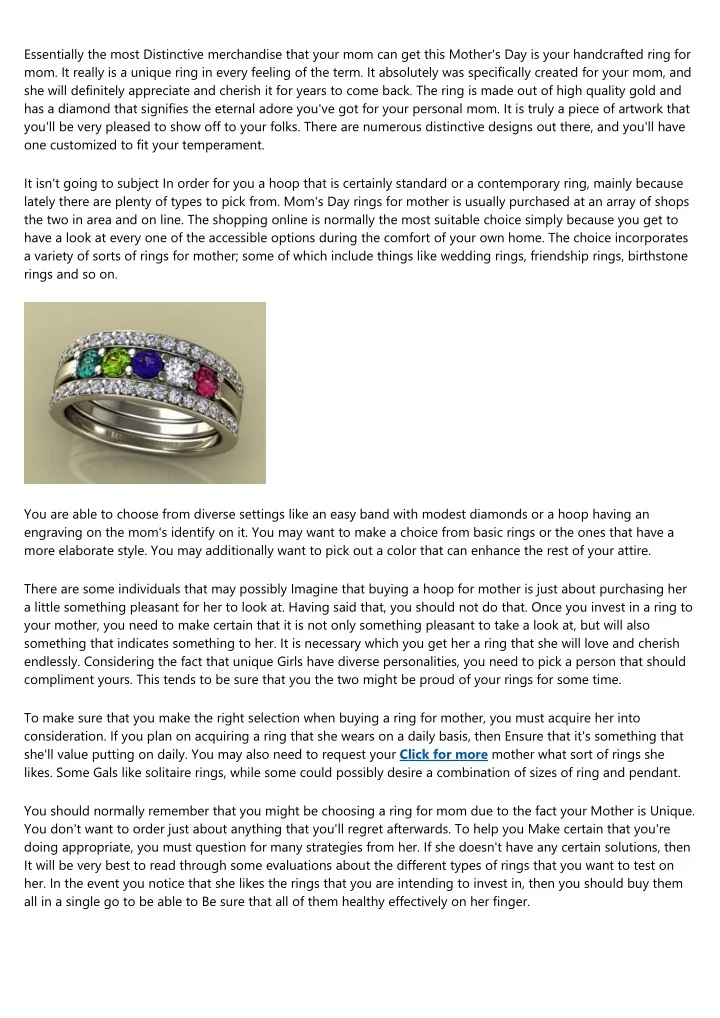 Essentially the most Distinctive merchandise that your mom can get this Mother's Day is your handcrafted ring for mom. It really is a unique ring in every feeling of the term. It absolutely was specifically created for your mom, and she will definitely appreciate and cherish it for years to come back. The ring is made out of high quality gold and has a diamond that signifies the eternal adore you've got for your personal mom. It is truly a piece of artwork that you'll be very pleased to show off to your folks. There are numerous distinctive designs out there, and you'll have one customized to fit your temperament.

It isn't going to subject In order for you a hoop that is certainly standard or a contemporary ring, mainly because lately there are plenty of types to pick from. Mom's Day rings for mother is usually purchased at an array of shops the two in area and on line. The shopping online is normally the most suitable choice simply because you get to have a look at every one of the accessible options during the comfort of your own home. The choice incorporates a variety of sorts of rings for mother; some of which include things like wedding rings, friendship rings, birthstone rings and so on.

You are able to choose from diverse settings like an easy band with modest diamonds or a hoop having an engraving on the mom's identify on it. You may want to make a choice from basic rings or the ones that have a more elaborate style. You may additionally want to pick out a color that can enhance the rest of your attire.

There are some individuals that may possibly Imagine that buying a hoop for mother is just about purchasing her a little something pleasant for her to look at. Having said that, you should not do that. Once you invest in a ring to your mother, you need to make certain that it is not only something pleasant to take a look at, but will also something that indicates something to her. It is necessary which you get her a ring that she will love and cherish endlessly. Considering the fact that unique Girls have diverse personalities, you need to pick a person that should compliment yours. This tends to be sure that you the two might be proud of your rings for some time.

To make sure that you make the right selection when buying a ring for mother, you must acquire her into consideration. If you plan on acquiring a ring that she wears on a daily basis, then Ensure that it's something that she'll value putting on daily. You may also need to request your Click for more mother what sort of rings she likes. Some Gals like solitaire rings, while some could possibly desire a combination of sizes of ring and pendant.

You should normally remember that you might be choosing a ring for mom due to the fact your Mother is Unique. You don't want to order just about anything that you'll regret afterwards. To help you Make certain that you're doing appropriate, you must question for many strategies from her. If she doesn't have any certain solutions, then It will be very best to read through some evaluations about the different types of rings that you want to test on her. In the event you notice that she likes the rings that you are intending to invest in, then you should buy them all in a single go to be able to Be sure that all of them healthy effectively on her finger.